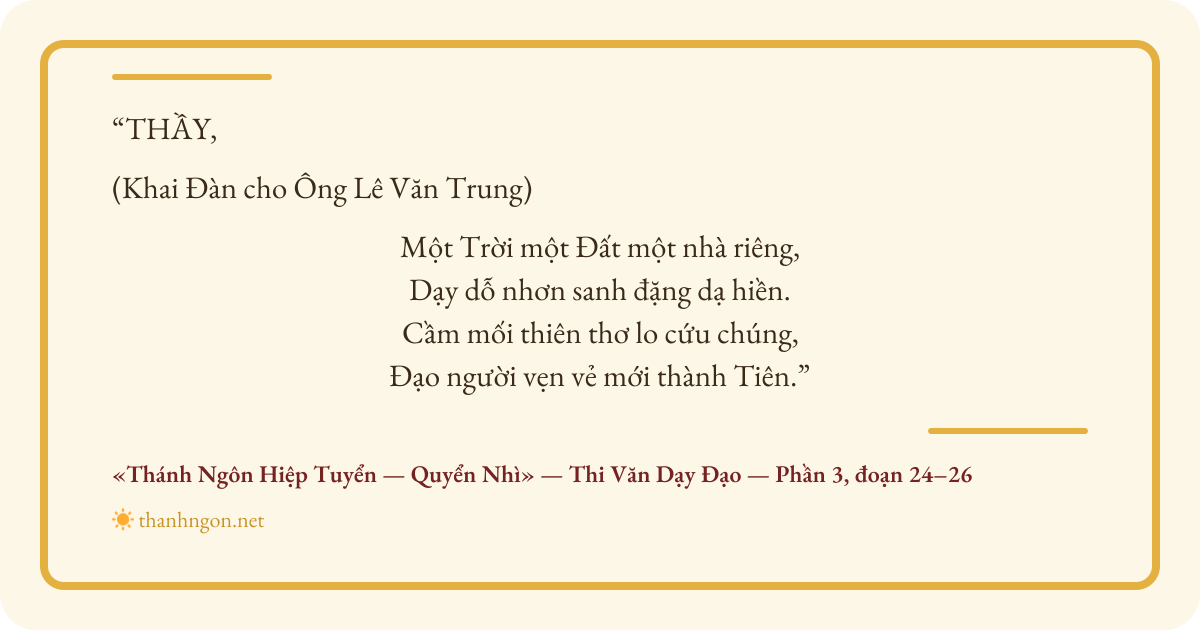 "THẦY,

(Khai Đàn cho Ông Lê Văn Trung)

Một Trời một Đất một nhà riêng,
Dạy dỗ nhơn sanh đặng dạ hiền.
Cầm mối thiên thơ lo cứu chúng,
Đạo người vẹn vẻ mới thành Tiên."

«Thánh Ngôn Hiệp Tuyển — Quyển Nhì» — Thi Văn Dạy Đạo — Phần 3, đoạn 24–26

thanhngon.net